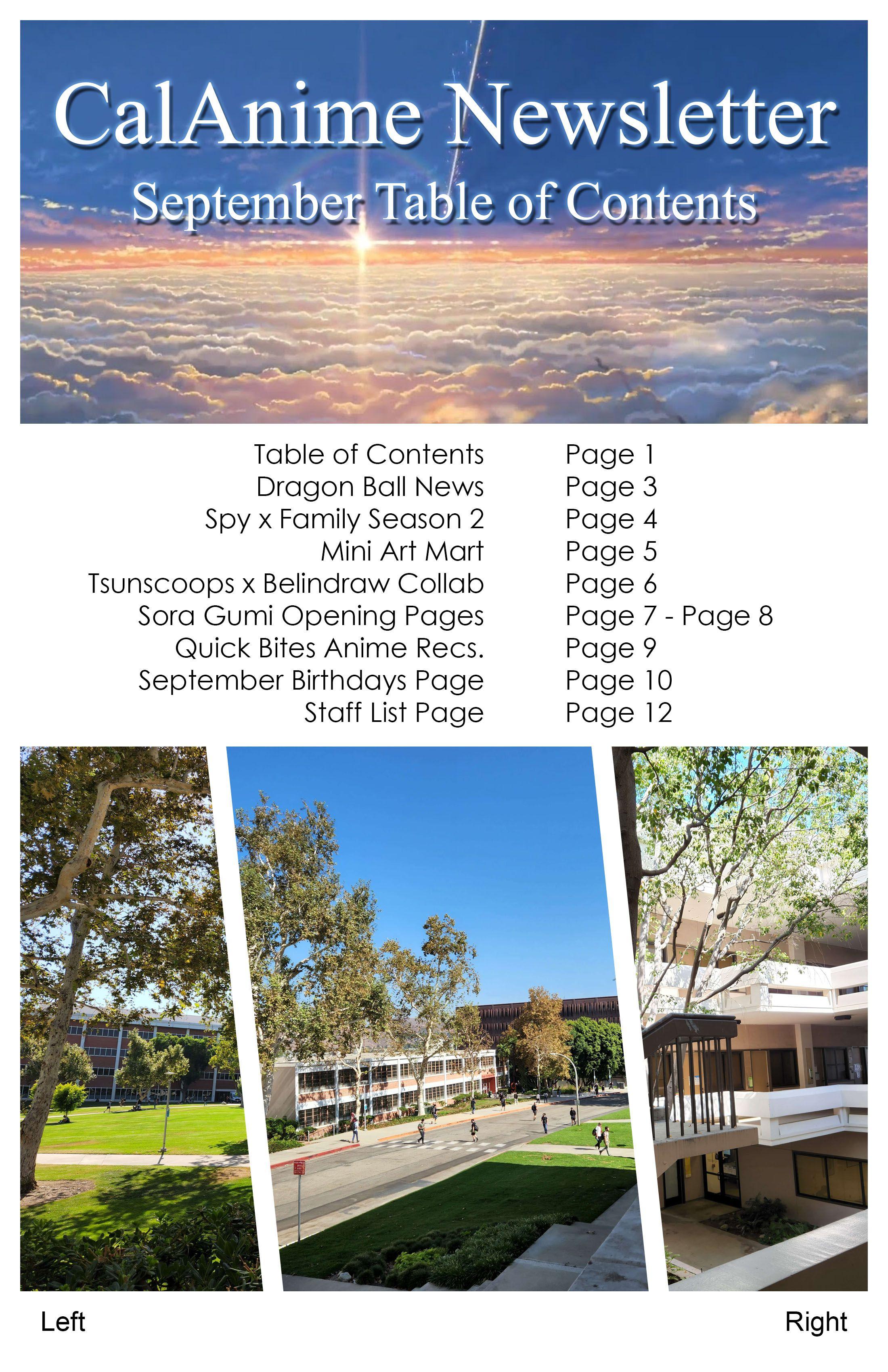 CalAnime Newsletter
September Table of Contents

Table of Contents Page 1
Dragon Ball News Page 3
Spy x Family Season 2 Page 4
Mini Art Mart Page 5
Tsunscoops x Belindraw Collab Page 6
Sora Gumi Opening Pages Page 7 - Page 8
Quick Bites Anime Recs. Page 9
September Birthdays Page Page 10
Staff List Page Page 12

Left

Right